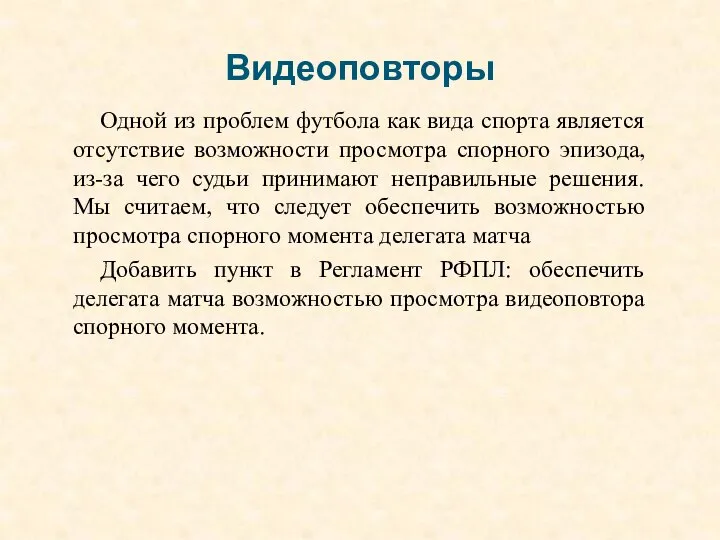 Видеоповторы

Одной из проблем футбола как вида спорта является отсутствие возможности просмотра спорного эпизода, из-за чего судьи принимают неправильные решения. Мы считаем, что следует обеспечить возможностью просмотра спорного момента делегата матча

Добавить пункт в Регламент РФПЛ: обеспечить делегата матча возможностью просмотра видеоповтора спорного момента.